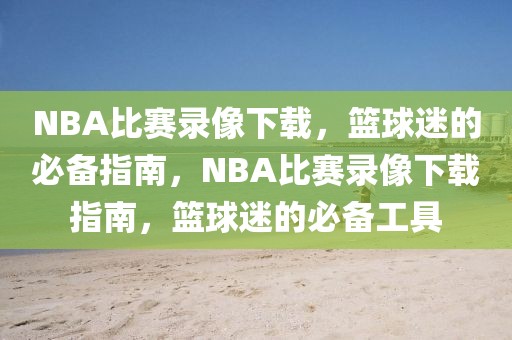 NBA比赛录像下载，篮球迷的必备指南，NBA比赛录像下载指南，篮球迷的必备工具